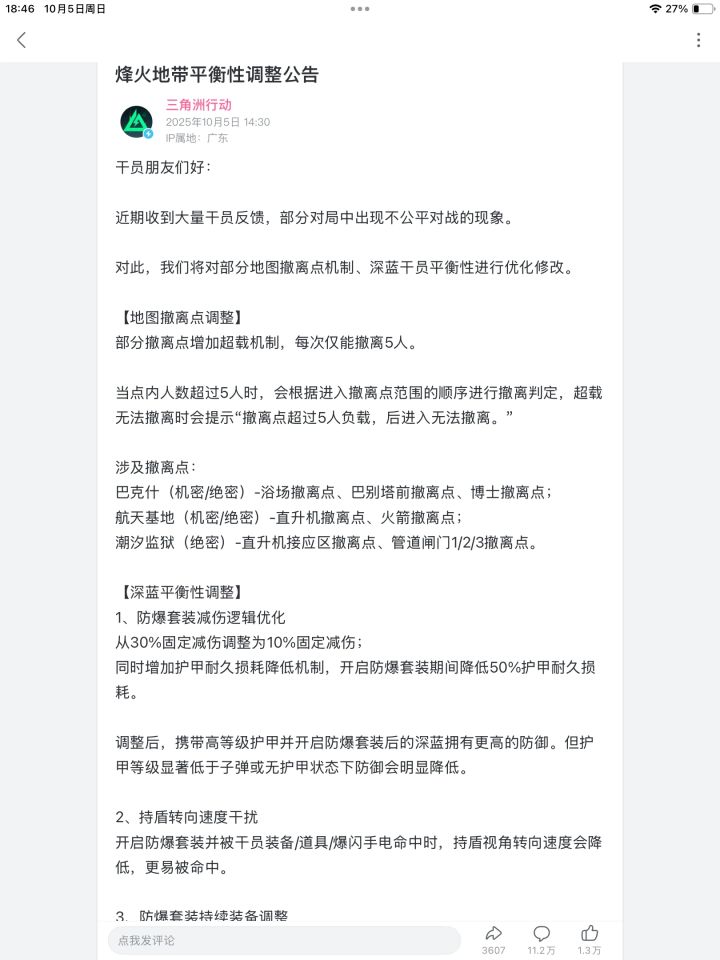 18:46 10月5日周日

27%

烽火地带平衡性调整公告

三角洲行动
2025年10月5日 14:30
IP属地：广东

干员朋友们好：

近期收到大量干员反馈，部分对局中出现不公平对战的现象。

对此，我们将对部分地图撤离点机制、深蓝干员平衡性进行优化修改。

【地图撤离点调整】
部分撤离点增加超载机制，每次仅能撤离5人。

当点内人数超过5人时，会根据进入撤离点范围的顺序进行撤离判定，超载无法撤离时会提示“撤离点超过5人负载，后进入无法撤离。”

涉及撤离点：
巴克什（机密/绝密）-浴场撤离点、巴别塔前撤离点、博士撤离点；
航天基地（机密/绝密）-直升机撤离点、火箭撤离点；
潮汐监狱（绝密）-直升机接应区撤离点、管道闸门1/2/3撤离点。

【深蓝平衡性调整】
1、防爆套装减伤逻辑优化
从30%固定减伤调整为10%固定减伤；
同时增加护甲耐久损耗降低机制，开启防爆套装期间降低50%护甲耐久损耗。

调整后，携带高等级护甲并开启防爆套装后的深蓝拥有更高的防御。但护甲等级显著低于子弹或无护甲状态下防御会明显降低。

2、持盾转向速度干扰
开启防爆套装并被干员装备/道具/爆闪手电命中时，持盾视角转向速度会降低，更易被命中。

3、防爆套装持续装备调整

点我发评论
3607 11.2万 1.3万